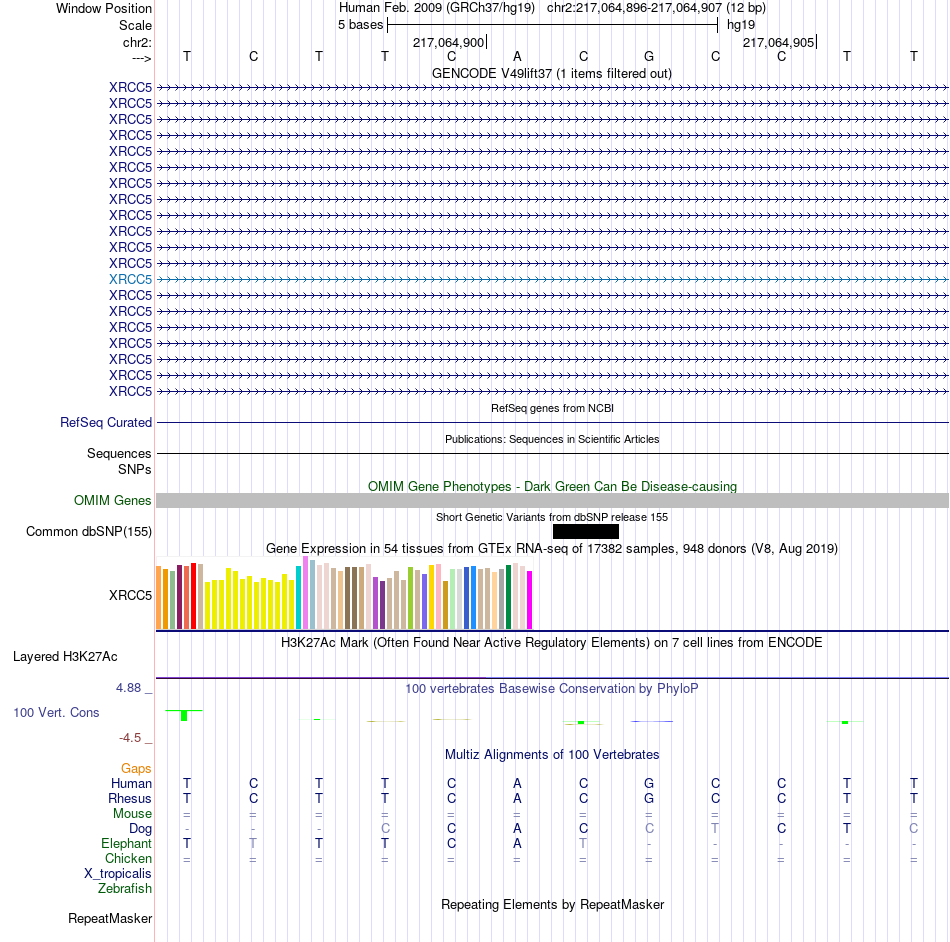 Window Position  Human Feb. 2009 (GRCh37/hg19)  chr2:217,064,896-217,064,907 (12 bp)
Scale  5 bases  hg19
chr2:  217,064,900  217,064,905
--->  T C T T C A C G C C T T
GENCODE V49lift37 (1 items filtered out)
XRCC5
XRCC5
XRCC5
XRCC5
XRCC5
XRCC5
XRCC5
XRCC5
XRCC5
XRCC5
XRCC5
XRCC5
XRCC5
XRCC5
XRCC5
XRCC5
XRCC5
XRCC5
XRCC5
XRCC5
RefSeq genes from NCBI
RefSeq Curated
Publications: Sequences in Scientific Articles
Sequences
SNPs
OMIM Gene Phenotypes - Dark Green Can Be Disease-causing
OMIM Genes
Short Genetic Variants from dbSNP release 155
Common dbSNP(155)
Gene Expression in 54 tissues from GTEx RNA-seq of 17382 samples, 948 donors (V8, Aug 2019)
XRCC5
H3K27Ac Mark (Often Found Near Active Regulatory Elements) on 7 cell lines from ENCODE
Layered H3K27Ac
4.88 _
100 vertebrates Basewise Conservation by PhyloP
100 Vert. Cons
-4.5 _
Multiz Alignments of 100 Vertebrates
Gaps
Human  T C T T C A C G C C T T
Rhesus  T C T T C A C G C C T T
Mouse  = = = = = = = = = = = =
Dog  - - - C C A C C T C T C
Elephant  T T T T C A T - - - - -
Chicken  = = = = = = = = = = = =
X_tropicalis
Zebrafish
Repeating Elements by RepeatMasker
RepeatMasker